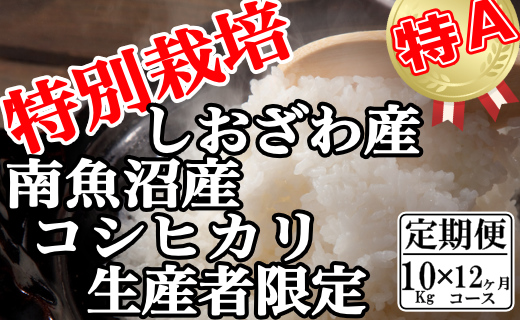 特別栽培

特A

しおざわ産
南魚沼産
コシヒカリ
生産者限定

定期便
10Kg×12ヶ月コース